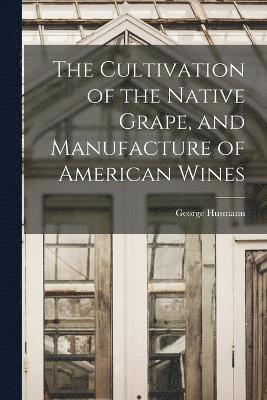 The Cultivation of the Native Grape, and Manufacture of American Wines

George Husmann